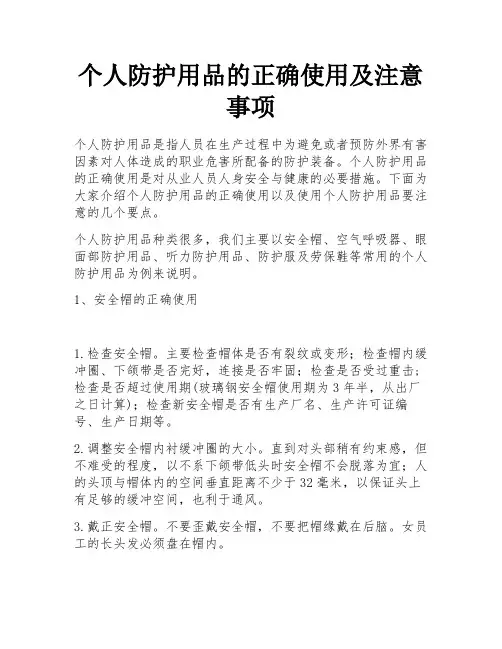 个人防护用品的正确使用及注意事项

个人防护用品是指人员在生产过程中为避免或者预防外界有害因素对人体造成的职业危害所配备的防护装备。个人防护用品的正确使用是对从业人员人身安全与健康的必要措施。下面为大家介绍个人防护用品的正确使用以及使用个人防护用品要注意的几个要点。

个人防护用品种类很多，我们主要以安全帽、空气呼吸器、眼面部防护用品、听力防护用品、防护服及劳保鞋等常用的个人防护用品为例来说明。

1、安全帽的正确使用

1. 检查安全帽。主要检查帽体是否有裂纹或变形；检查帽内缓冲圈、下颌带是否完好，连接是否牢固；检查是否受过重击；检查是否超过使用期(玻璃钢安全帽使用期为 3 年半，从出厂之日计算)；检查新安全帽是否有生产厂名、生产许可证编号、生产日期等。

2. 调整安全帽内衬缓冲圈的大小。直到对头部稍有约束感，但不难受的程度，以不系下颌带低头时安全帽不会脱落为宜；人的头顶与帽体内的空间垂直距离不少于 32 毫米，以保证头上有足够的缓冲空间，也利于通风。

3. 戴正安全帽。不要歪戴安全帽，不要把帽缘戴在后脑。女员工的长头发必须盘在帽内。